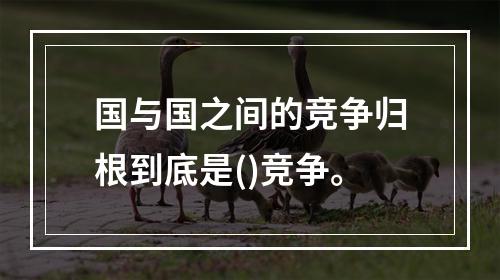 国与国之间的竞争归根到底是()竞争。